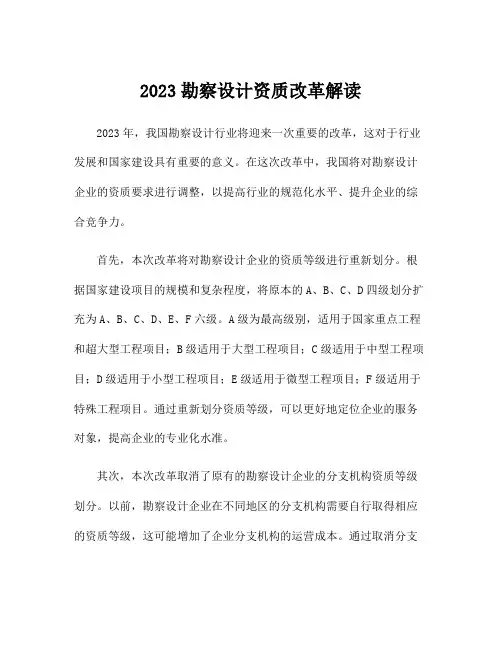 2023 勘察设计资质改革解读

2023 年，我国勘察设计行业将迎来一次重要的改革，这对于行业发展和国家建设具有重要的意义。在这次改革中，我国将对勘察设计企业的资质要求进行调整，以提高行业的规范化水平、提升企业的综合竞争力。

首先，本次改革将对勘察设计企业的资质等级进行重新划分。根据国家建设项目的规模和复杂程度，将原本的 A、B、C、D 四级划分扩充为 A、B、C、D、E、F 六级。A 级为最高级别，适用于国家重点工程和超大型工程项目；B 级适用于大型工程项目；C 级适用于中型工程项目；D 级适用于小型工程项目；E 级适用于微型工程项目；F 级适用于特殊工程项目。通过重新划分资质等级，可以更好地定位企业的服务对象，提高企业的专业化水准。

其次，本次改革取消了原有的勘察设计企业的分支机构资质等级划分。以前，勘察设计企业在不同地区的分支机构需要自行取得相应的资质等级，这可能增加了企业分支机构的运营成本。通过取消分支